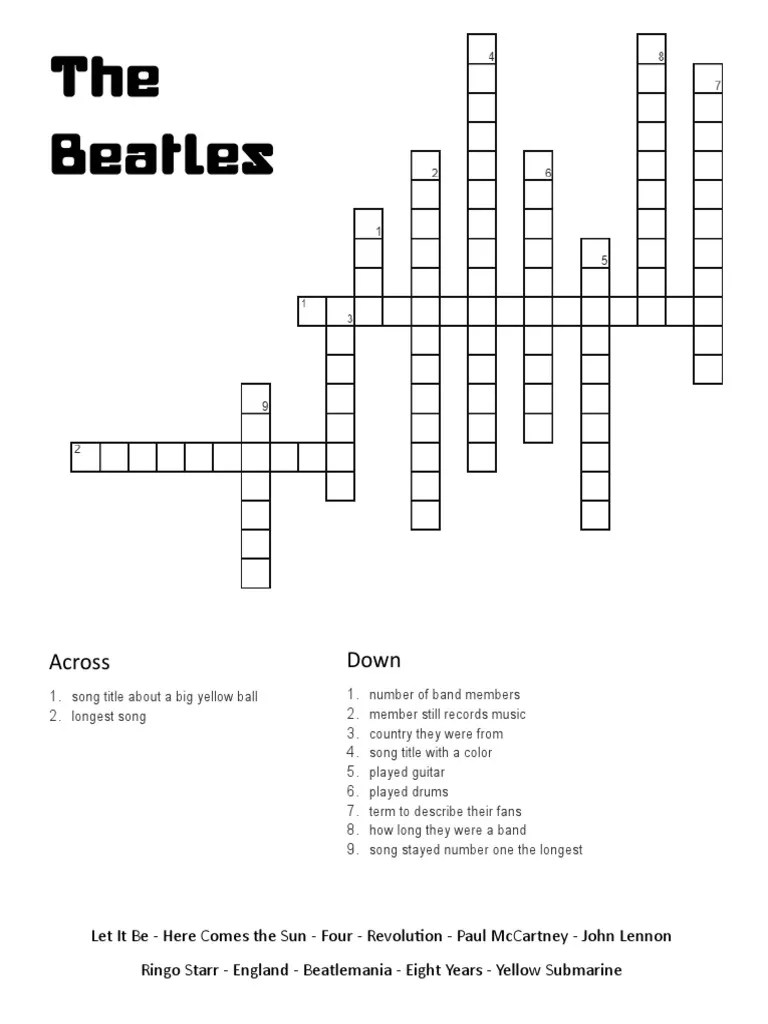 The Beatles

4
8
7
2
6
1
5
1
3
9
2

Across
1. song title about a big yellow ball
2. longest song

Down
1. number of band members
2. member still records music
3. country they were from
4. song title with a color
5. played guitar
6. played drums
7. term to describe their fans
8. how long they were a band
9. song stayed number one the longest

Let It Be - Here Comes the Sun - Four - Revolution - Paul McCartney - John Lennon

Ringo Starr - England - Beatlemania - Eight Years - Yellow Submarine